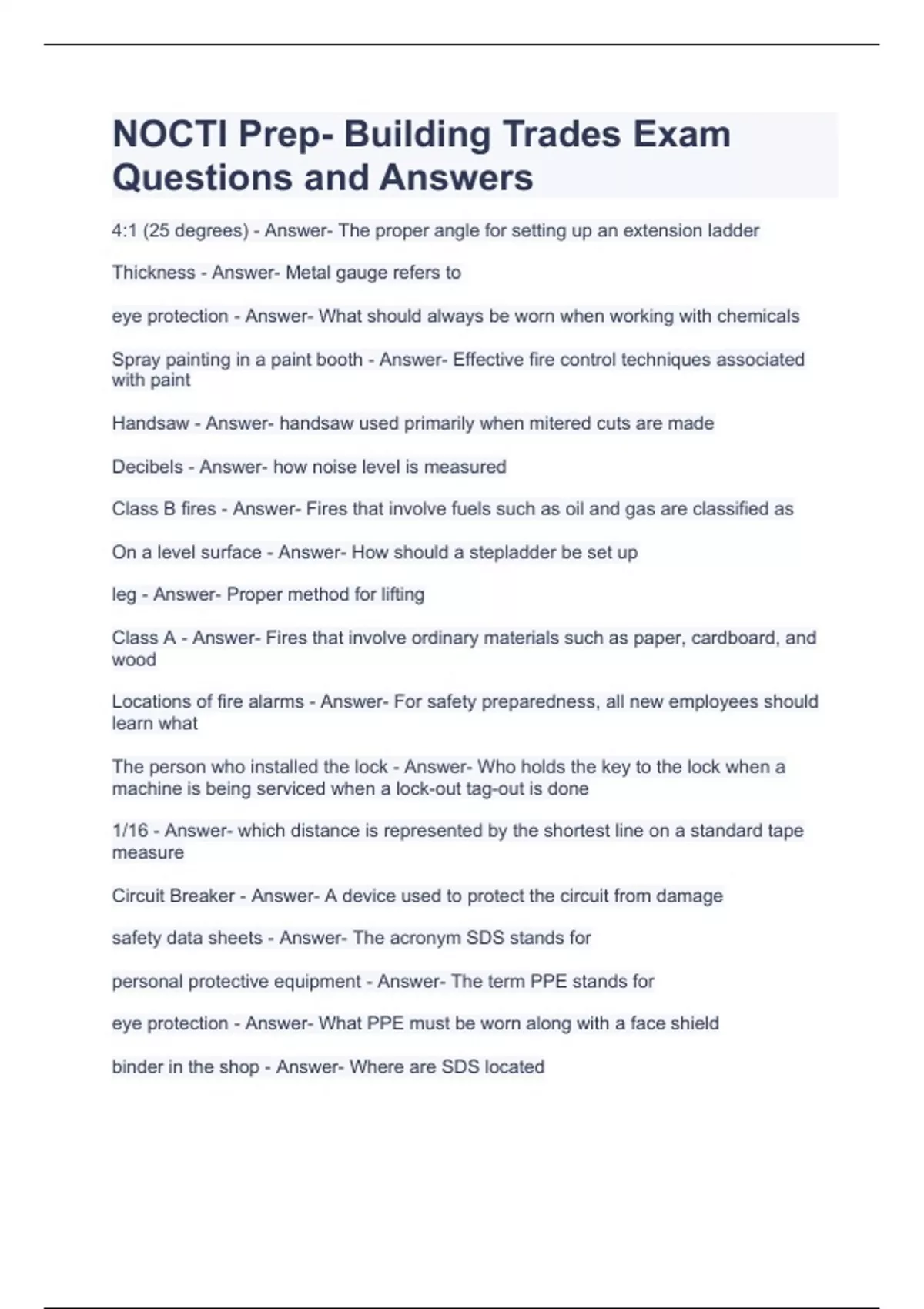 NOCTI Prep- Building Trades Exam Questions and Answers

4:1 (25 degrees) - Answer- The proper angle for setting up an extension ladder

Thickness - Answer- Metal gauge refers to

eye protection - Answer- What should always be worn when working with chemicals

Spray painting in a paint booth - Answer- Effective fire control techniques associated with paint

Handsaw - Answer- handsaw used primarily when mitered cuts are made

Decibels - Answer- how noise level is measured

Class B fires - Answer- Fires that involve fuels such as oil and gas are classified as

On a level surface - Answer- How should a stepladder be set up

leg - Answer- Proper method for lifting

Class A - Answer- Fires that involve ordinary materials such as paper, cardboard, and wood

Locations of fire alarms - Answer- For safety preparedness, all new employees should learn what

The person who installed the lock - Answer- Who holds the key to the lock when a machine is being serviced when a lock-out tag-out is done

1/16 - Answer- which distance is represented by the shortest line on a standard tape measure

Circuit Breaker - Answer- A device used to protect the circuit from damage

safety data sheets - Answer- The acronym SDS stands for

personal protective equipment - Answer- The term PPE stands for

eye protection - Answer- What PPE must be worn along with a face shield

binder in the shop - Answer- Where are SDS located